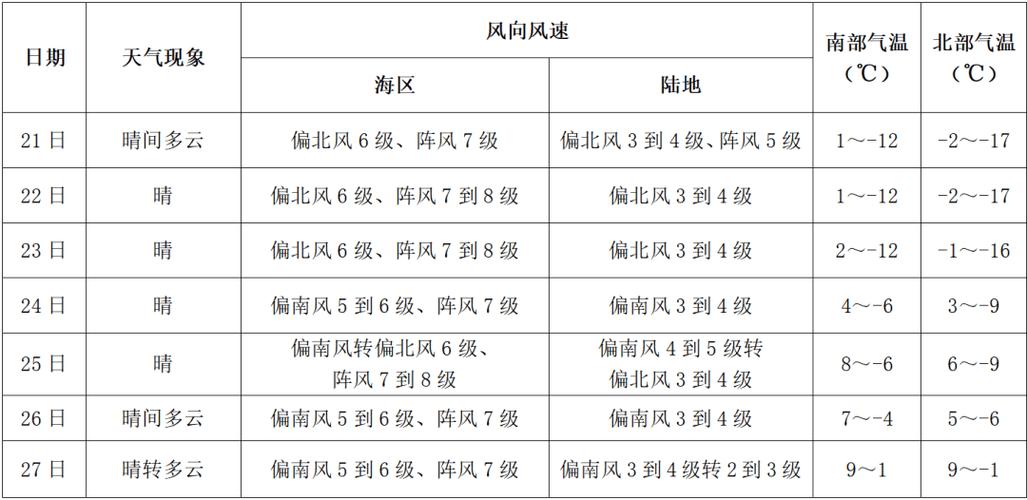 | 日期 | 天气现象 | 风向风速 海区 | 风向风速 陆地 | 南部气温（℃） | 北部气温（℃） |
|---|---|---|---|---|---|
| 21日 | 晴间多云 | 偏北风6级、阵风7级 | 偏北风3到4级、阵风5级 | 1～-12 | -2～-17 |
| 22日 | 晴 | 偏北风6级、阵风7到8级 | 偏北风3到4级 | 1～-12 | -2～-17 |
| 23日 | 晴 | 偏北风6级、阵风7到8级 | 偏北风3到4级 | 2～-12 | -1～-16 |
| 24日 | 晴 | 偏南风5到6级、阵风7级 | 偏南风3到4级 | 4～-6 | 3～-9 |
| 25日 | 晴 | 偏南风转偏北风6级、阵风7到8级 | 偏南风4到5级转偏北风3到4级 | 8～-6 | 6～-9 |
| 26日 | 晴间多云 | 偏南风5到6级、阵风7级 | 偏南风3到4级 | 7～-4 | 5～-6 |
| 27日 | 晴转多云 | 偏南风5到6级、阵风7级 | 偏南风3到4级转2到3级 | 9～1 | 9～-1 |